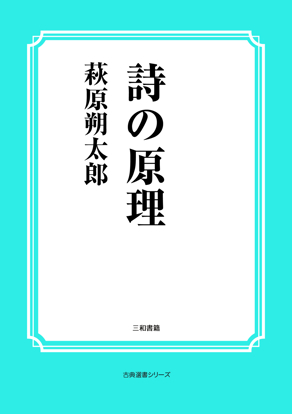 詩の原理

萩原朔太郎

三和書籍

古典選書シリーズ